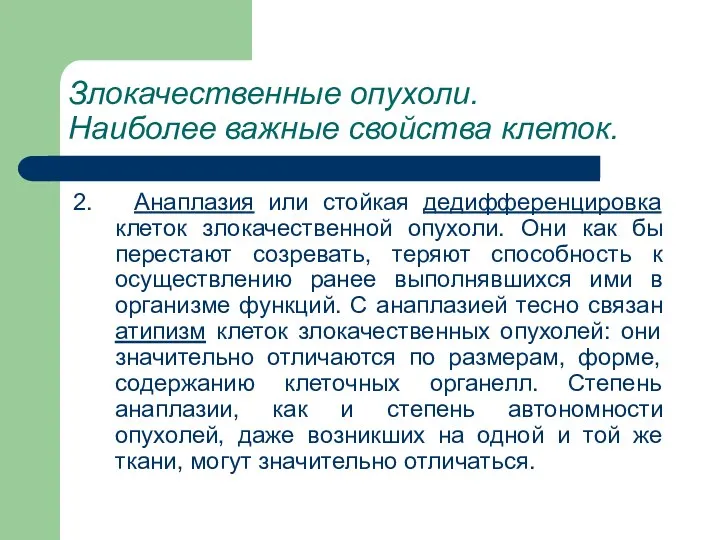 Злокачественные опухоли.
Наиболее важные свойства клеток.

2. Анаплазия или стойкая дедифференцировка клеток злокачественной опухоли. Они как бы перестают созревать, теряют способность к осуществлению ранее выполнявшихся ими в организме функций. С анаплазией тесно связан атипизм клеток злокачественных опухолей: они значительно отличаются по размерам, форме, содержанию клеточных органелл. Степень анаплазии, как и степень автономности опухолей, даже возникших на одной и той же ткани, могут значительно отличаться.